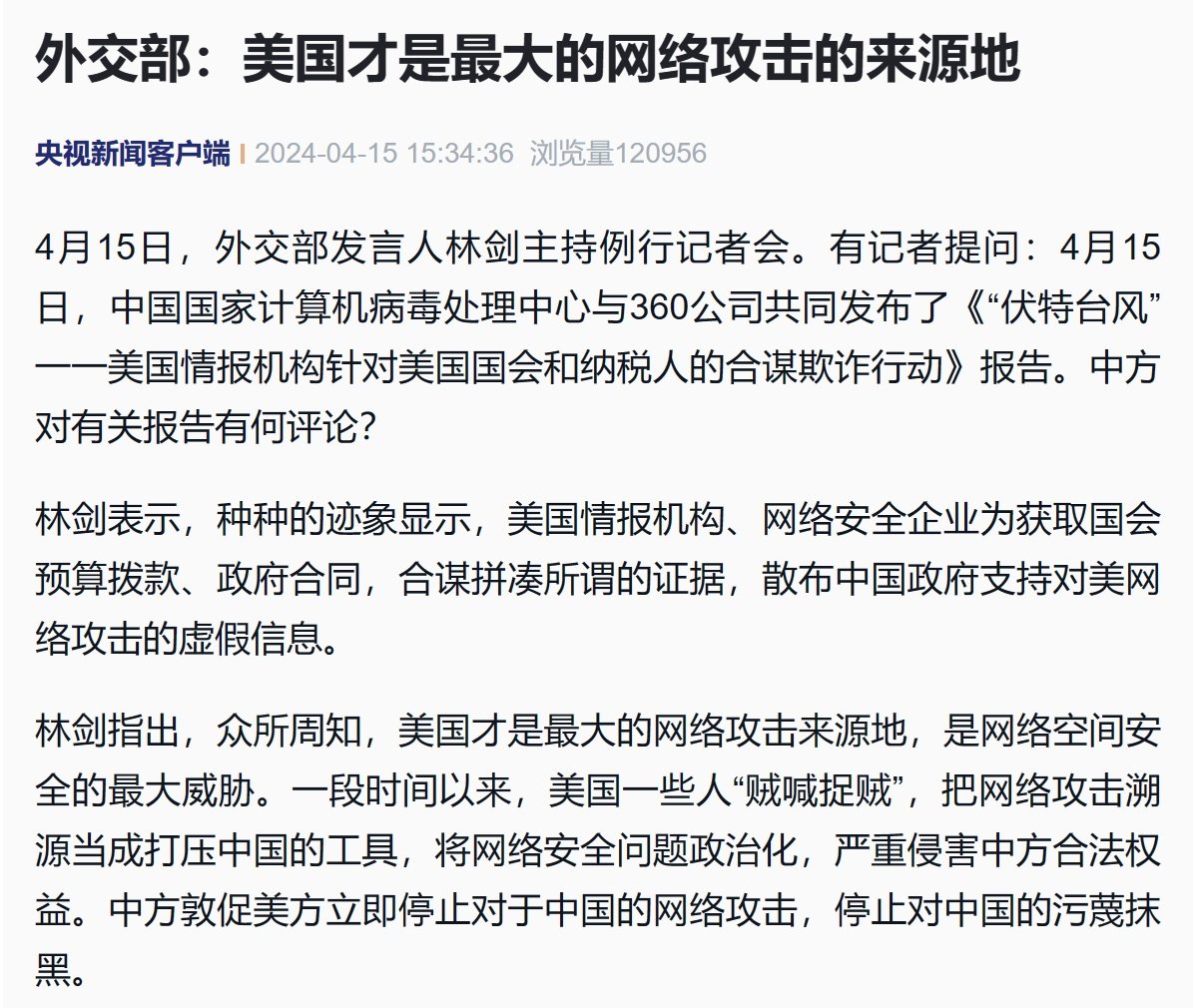 外交部：美国才是最大的网络攻击的来源地

央视新闻客户端 | 2024-04-15 15:34:36 浏览量120956

4月15日，外交部发言人林剑主持例行记者会。有记者提问：4月15日，中国国家计算机病毒处理中心与360公司共同发布了《“伏特台风”——美国情报机构针对美国国会和纳税人的合谋欺诈行动》报告。中方对有关报告有何评论？

林剑表示，种种的迹象显示，美国情报机构、网络安全企业为获取国会预算拨款、政府合同，合谋拼凑所谓的证据，散布中国政府支持对美网络攻击的虚假信息。

林剑指出，众所周知，美国才是最大的网络攻击来源地，是网络空间安全的最大威胁。一段时间以来，美国一些人“贼喊捉贼”，把网络攻击溯源当成打压中国的工具，将网络安全问题政治化，严重侵害中方合法权益。中方敦促美方立即停止对于中国的网络攻击，停止对中国的污蔑抹黑。